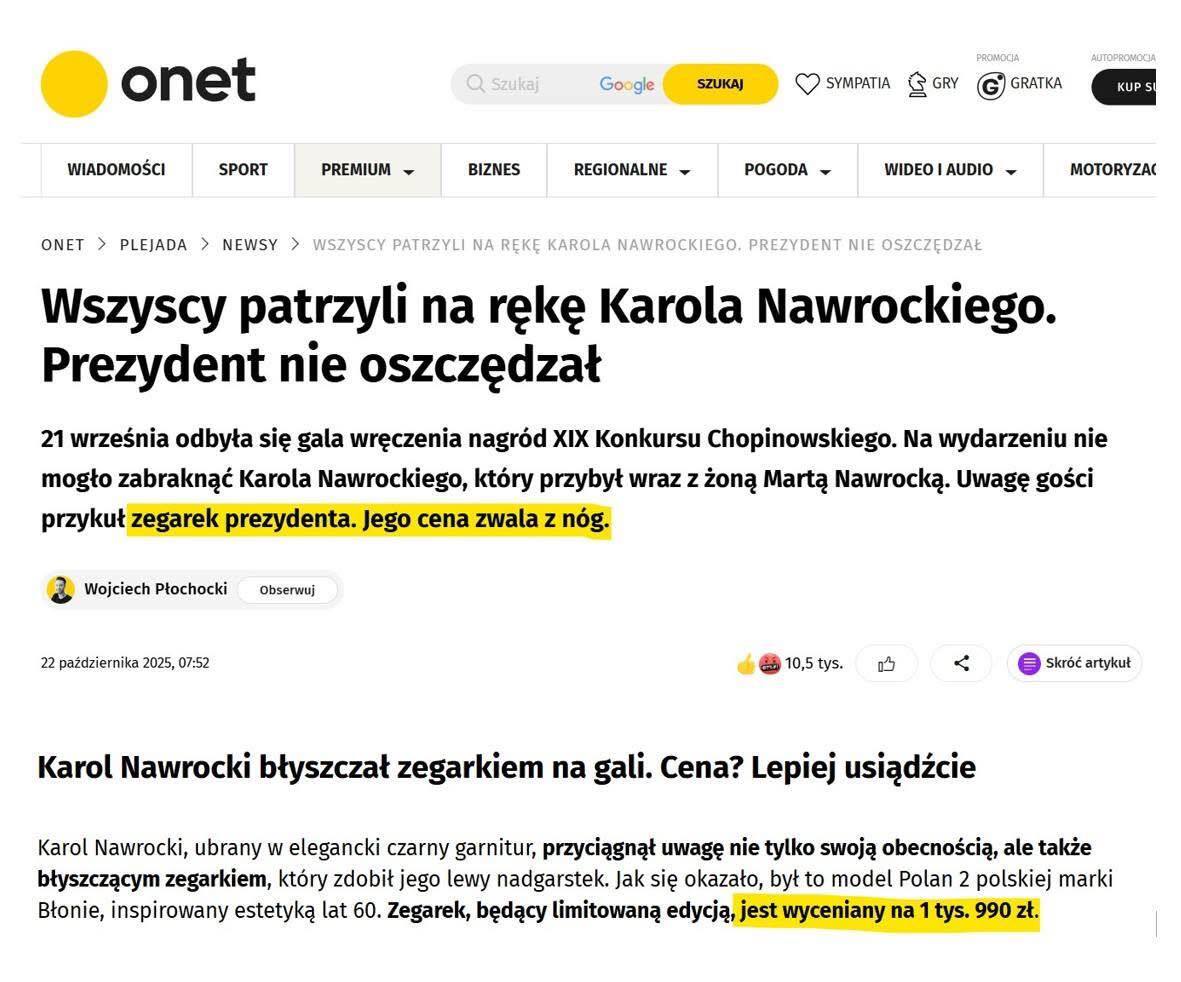 onet

Szukaj Google SZUKAJ SYMPATIA GRY PROMOCJA GRATKA AUTOPROMOCJA KUP SU

WIADOMOŚCI SPORT PREMIUM BIZNES REGIONALNE POGODA WIDEO I AUDIO MOTORYZAC

ONET > PLEJADA > NEWSY > WSZYSCY PATRZYLI NA RĘKĘ KAROLA NAWROCKIEGO. PREZYDENT NIE OSZCZĘDZAŁ

Wszyscy patrzyli na rękę Karola Nawrockiego. Prezydent nie oszczędzał

21 września odbyła się gala wręczenia nagród XIX Konkursu Chopinowskiego. Na wydarzeniu nie mogło zabraknąć Karola Nawrockiego, który przybył wraz z żoną Martą Nawrocką. Uwagę gości przykuł zegarek prezydenta. Jego cena zwala z nóg.

Wojciech Płochocki Obserwuj

22 października 2025, 07:52

10,5 tys.

Skróć artykuł

Karol Nawrocki błyszczał zegarkiem na gali. Cena? Lepiej usiądźcie

Karol Nawrocki, ubrany w elegancki czarny garnitur, przyciągnął uwagę nie tylko swoją obecnością, ale także błyszczącym zegarkiem, który zdobił jego lewy nadgarstek. Jak się okazało, był to model Polan 2 polskiej marki Błonie, inspirowany estetyką lat 60. Zegarek, będący limitowaną edycją, jest wyceniany na 1 tys. 990 zł.